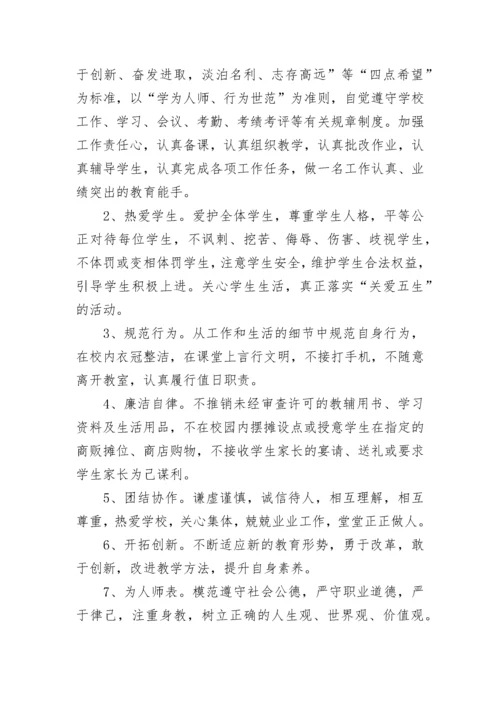 于创新、奋发进取，淡泊名利、志存高远”等“四点希望”为标准，以“学为人师、行为世范”为准则，自觉遵守学校工作、学习、会议、考勤、考绩考评等有关规章制度。加强工作责任心，认真备课，认真组织教学，认真批改作业，认真辅导学生，认真完成各项工作任务，做一名工作认真、业绩突出的教育能手。

2、热爱学生。爱护全体学生，尊重学生人格，平等公正对待每位学生，不讽刺、挖苦、侮辱、伤害、歧视学生，不体罚或变相体罚学生，注意学生安全，维护学生合法权益，引导学生积极上进。关心学生生活，真正落实“关爱五生”的活动。

3、规范行为。从工作和生活的细节中规范自身行为，在校内衣冠整洁，在课堂上言行文明，不接打手机，不随意离开教室，认真履行值日职责。

4、廉洁自律。不推销未经审查许可的教辅用书、学习资料及生活用品，不在校园内摆摊设点或授意学生在指定的商贩摊位、商店购物，不接收学生家长的宴请、送礼或要求学生家长为己谋利。

5、团结协作。谦虚谨慎，诚信待人，相互理解，相互尊重，热爱学校，关心集体，兢兢业业工作，堂堂正正做人。

6、开拓创新。不断适应新的教育形势，勇于改革，敢于创新，改进教学方法，提升自身素养。

7、为人师表。模范遵守社会公德，严守职业道德，严于律己，注重身教，树立正确的人生观、世界观、价值观。